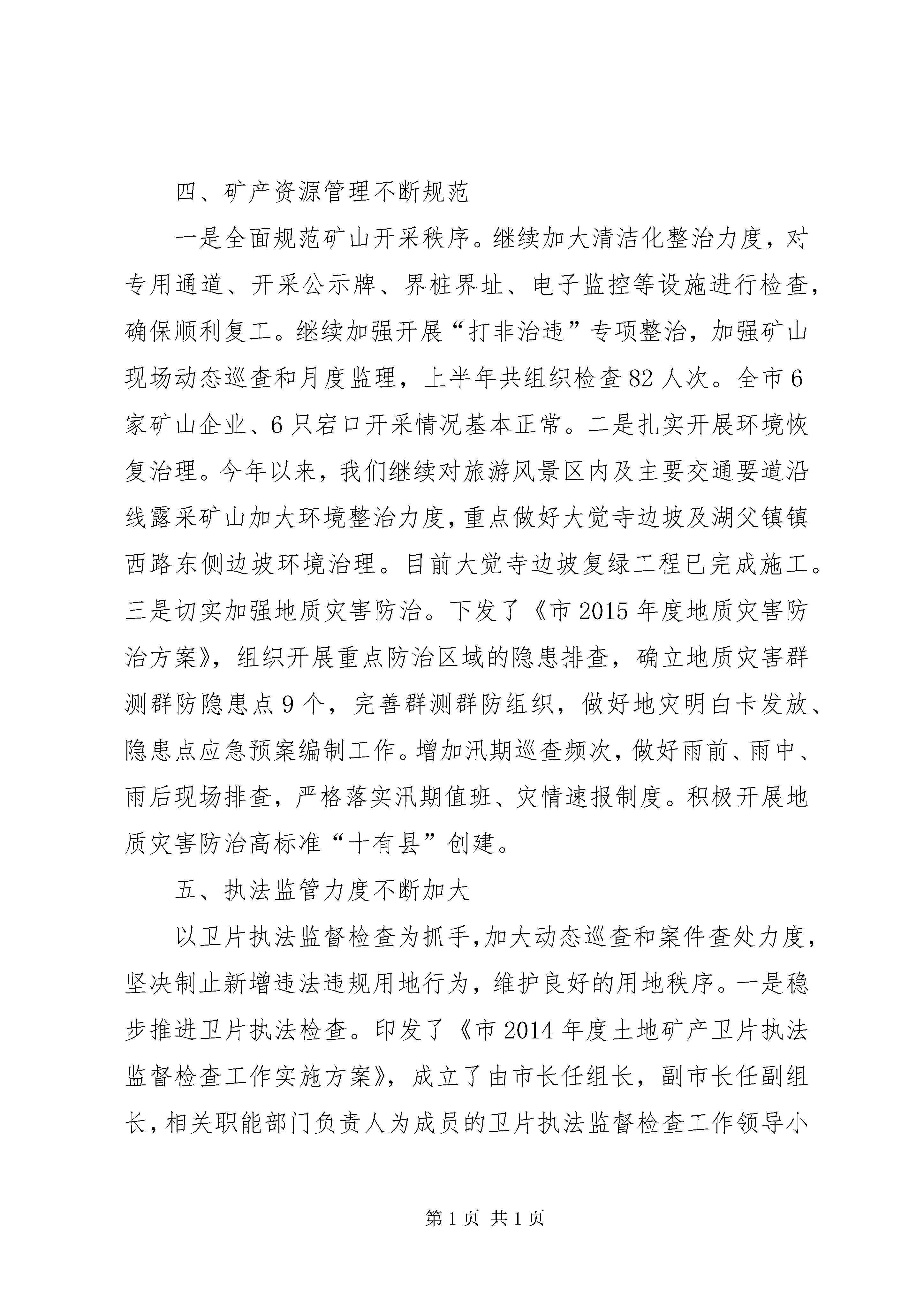 四、矿产资源管理不断规范

一是全面规范矿山开采秩序。继续加大清洁化整治力度，对专用通道、开采公示牌、界桩界址、电子监控等设施进行检查，确保顺利复工。继续加强开展“打非治违”专项整治，加强矿山现场动态巡查和月度监理，上半年共组织检查82人次。全市6家矿山企业、6只宕口开采情况基本正常。二是扎实开展环境恢复治理。今年以来，我们继续对旅游风景区内及主要交通要道沿线露采矿山加大环境整治力度，重点做好大觉寺边坡及湖父镇镇西路东侧边坡环境治理。目前大觉寺边坡复绿工程已完成施工。三是切实加强地质灾害防治。下发了《市2015年度地质灾害防治方案》，组织开展重点防治区域的隐患排查，确立地质灾害群测群防隐患点9个，完善群测群防组织，做好地灾明白卡发放、隐患点应急预案编制工作。增加汛期巡查频次，做好雨前、雨中、雨后现场排查，严格落实汛期值班、灾情速报制度。积极开展地质灾害防治高标准“十有县”创建。

五、执法监管力度不断加大

以卫片执法监督检查为抓手，加大动态巡查和案件查处力度，坚决制止新增违法违规用地行为，维护良好的用地秩序。一是稳步推进卫片执法检查。印发了《市2014年度土地矿产卫片执法监督检查工作实施方案》，成立了由市长任组长，副市长任副组长，相关职能部门负责人为成员的卫片执法监督检查工作领导小

第1页 共1页